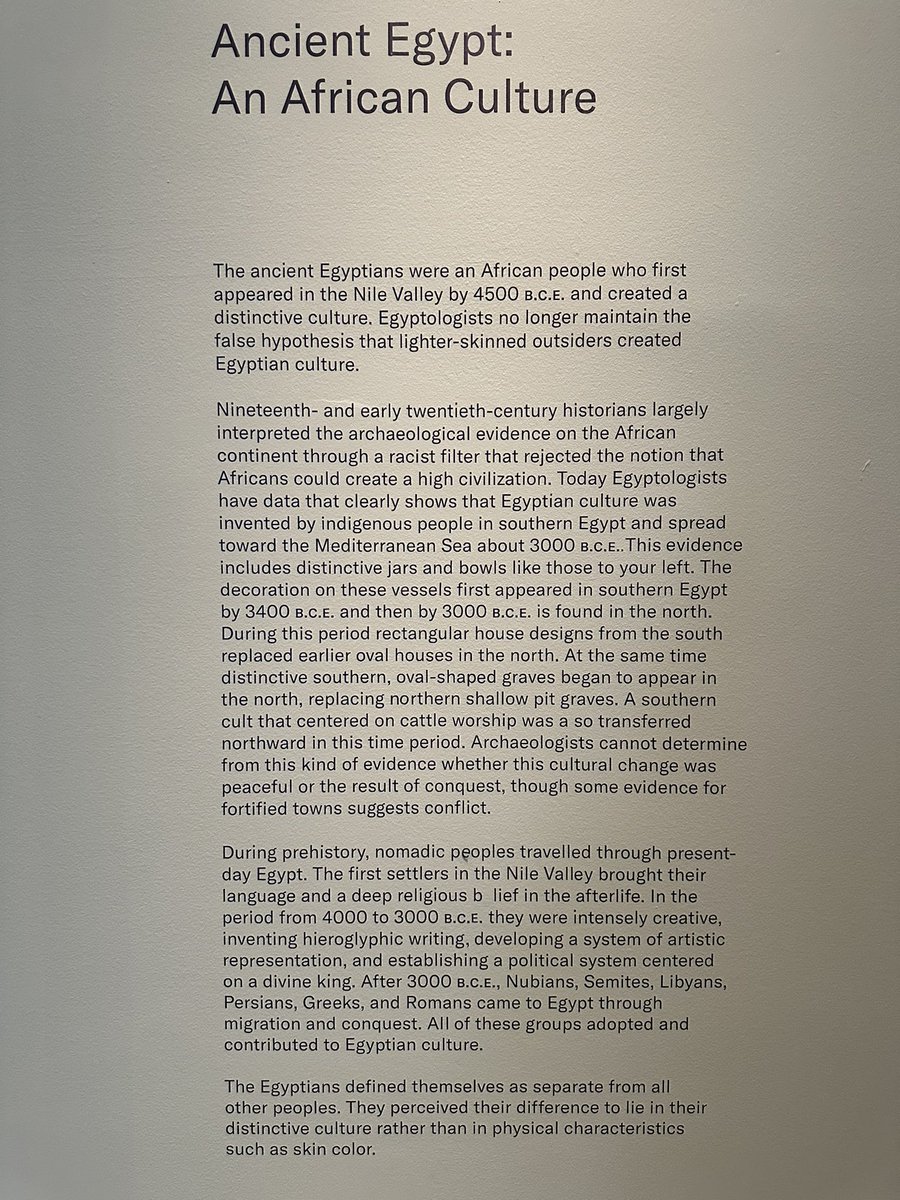 Ancient Egypt:
An African Culture

The ancient Egyptians were an African people who first appeared in the Nile Valley by 4500 B.C.E. and created a distinctive culture. Egyptologists no longer maintain the false hypothesis that lighter-skinned outsiders created Egyptian culture.

Nineteenth- and early twentieth-century historians largely interpreted the archaeological evidence on the African continent through a racist filter that rejected the notion that Africans could create a high civilization. Today Egyptologists have data that clearly shows that Egyptian culture was invented by indigenous people in southern Egypt and spread toward the Mediterranean Sea about 3000 B.C.E.. This evidence includes distinctive jars and bowls like those to your left. The decoration on these vessels first appeared in southern Egypt by 3400 B.C.E. and then by 3000 B.C.E. is found in the north. During this period rectangular house designs from the south replaced earlier oval houses in the north. At the same time distinctive southern, oval-shaped graves began to appear in the north, replacing northern shallow pit graves. A southern cult that centered on cattle worship was a so transferred northward in this time period. Archaeologists cannot determine from this kind of evidence whether this cultural change was peaceful or the result of conquest, though some evidence for fortified towns suggests conflict.

During prehistory, nomadic peoples travelled through present-day Egypt. The first settlers in the Nile Valley brought their language and a deep religious b lief in the afterlife. In the period from 4000 to 3000 B.C.E. they were intensely creative, inventing hieroglyphic writing, developing a system of artistic representation, and establishing a political system centered on a divine king. After 3000 B.C.E., Nubians, Semites, Libyans, Persians, Greeks, and Romans came to Egypt through migration and conquest. All of these groups adopted and contributed to Egyptian culture.

The Egyptians defined themselves as separate from all other peoples. They perceived their difference to lie in their distinctive culture rather than in physical characteristics such as skin color.